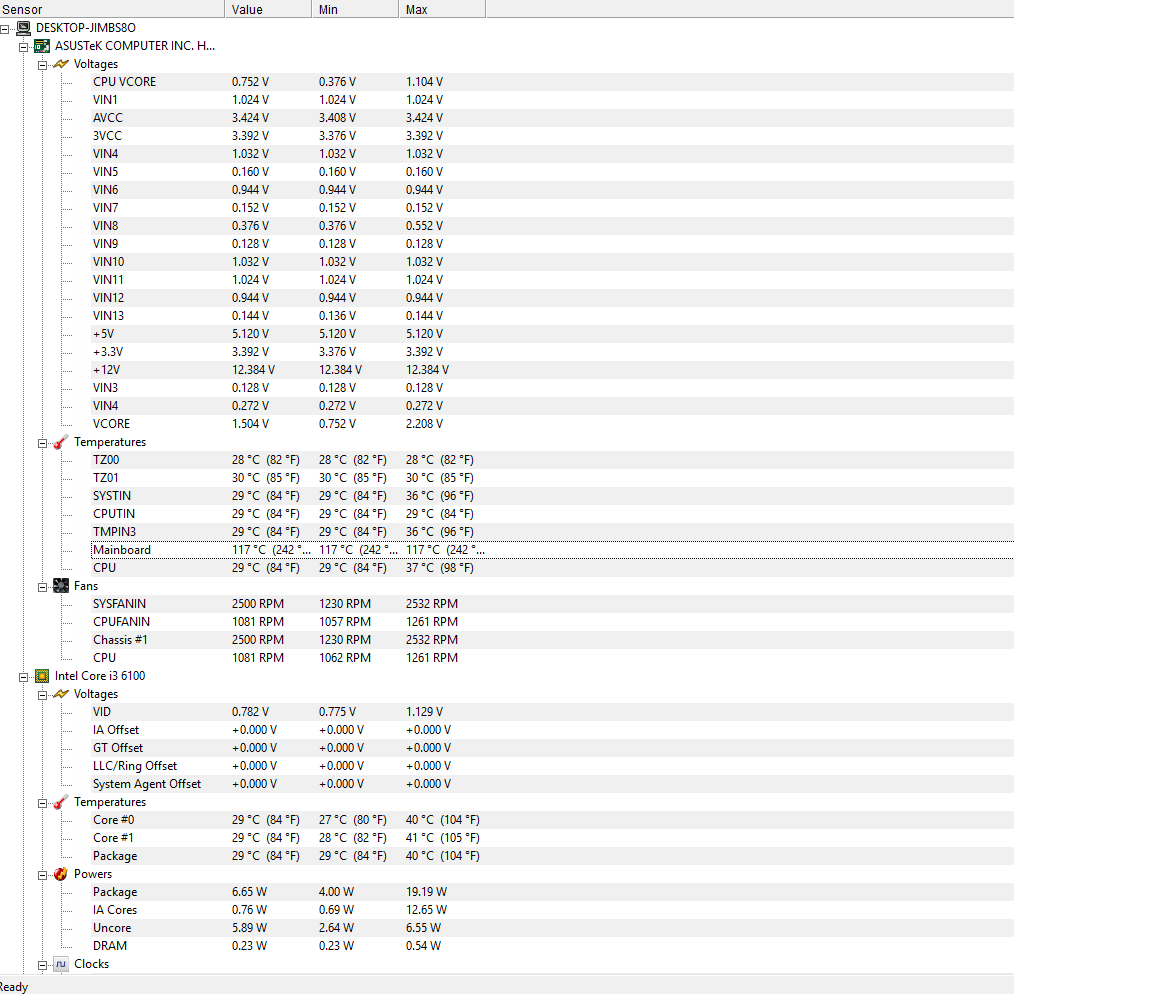 | Sensor | Value | Min | Max |
|---|---|---|---|
| DESKTOP-JIMBS8O | | | |
| ASUSTeK COMPUTER INC. H... | | | |
| Voltages | | | |
| CPU VCORE | 0.752 V | 0.376 V | 1.104 V |
| VIN1 | 1.024 V | 1.024 V | 1.024 V |
| AVCC | 3.424 V | 3.408 V | 3.424 V |
| 3VCC | 3.392 V | 3.376 V | 3.392 V |
| VIN4 | 1.032 V | 1.032 V | 1.032 V |
| VIN5 | 0.160 V | 0.160 V | 0.160 V |
| VIN6 | 0.944 V | 0.944 V | 0.944 V |
| VIN7 | 0.152 V | 0.152 V | 0.152 V |
| VIN8 | 0.376 V | 0.376 V | 0.552 V |
| VIN9 | 0.128 V | 0.128 V | 0.128 V |
| VIN10 | 1.032 V | 1.032 V | 1.032 V |
| VIN11 | 1.024 V | 1.024 V | 1.024 V |
| VIN12 | 0.944 V | 0.944 V | 0.944 V |
| VIN13 | 0.144 V | 0.136 V | 0.144 V |
| +5V | 5.120 V | 5.120 V | 5.120 V |
| +3.3V | 3.392 V | 3.376 V | 3.392 V |
| +12V | 12.384 V | 12.384 V | 12.384 V |
| VIN3 | 0.128 V | 0.128 V | 0.128 V |
| VIN4 | 0.272 V | 0.272 V | 0.272 V |
| VCORE | 1.504 V | 0.752 V | 2.208 V |
| Temperatures | | | |
| TZ00 | 28 °C (82 °F) | 28 °C (82 °F) | 28 °C (82 °F) |
| TZ01 | 30 °C (85 °F) | 30 °C (85 °F) | 30 °C (85 °F) |
| SYSTIN | 29 °C (84 °F) | 29 °C (84 °F) | 36 °C (96 °F) |
| CPUTIN | 29 °C (84 °F) | 29 °C (84 °F) | 29 °C (84 °F) |
| TMPIN3 | 29 °C (84 °F) | 29 °C (84 °F) | 36 °C (96 °F) |
| Mainboard | 117 °C (242 °... | 117 °C (242 °... | 117 °C (242 °... |
| CPU | 29 °C (84 °F) | 29 °C (84 °F) | 37 °C (98 °F) |
| Fans | | | |
| SYSFANIN | 2500 RPM | 1230 RPM | 2532 RPM |
| CPUFANIN | 1081 RPM | 1057 RPM | 1261 RPM |
| Chassis #1 | 2500 RPM | 1230 RPM | 2532 RPM |
| CPU | 1081 RPM | 1062 RPM | 1261 RPM |
| Intel Core i3 6100 | | | |
| Voltages | | | |
| VID | 0.782 V | 0.775 V | 1.129 V |
| IA Offset | +0.000 V | +0.000 V | +0.000 V |
| GT Offset | +0.000 V | +0.000 V | +0.000 V |
| LLC/Ring Offset | +0.000 V | +0.000 V | +0.000 V |
| System Agent Offset | +0.000 V | +0.000 V | +0.000 V |
| Temperatures | | | |
| Core #0 | 29 °C (84 °F) | 27 °C (80 °F) | 40 °C (104 °F) |
| Core #1 | 29 °C (84 °F) | 28 °C (82 °F) | 41 °C (105 °F) |
| Package | 29 °C (84 °F) | 29 °C (84 °F) | 40 °C (104 °F) |
| Powers | | | |
| Package | 6.65 W | 4.00 W | 19.19 W |
| IA Cores | 0.76 W | 0.69 W | 12.65 W |
| Uncore | 5.89 W | 2.64 W | 6.55 W |
| DRAM | 0.23 W | 0.23 W | 0.54 W |
| Clocks | | | |

Ready